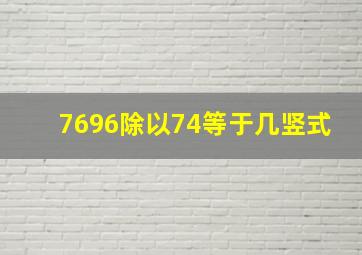 7696除以74等于几竖式